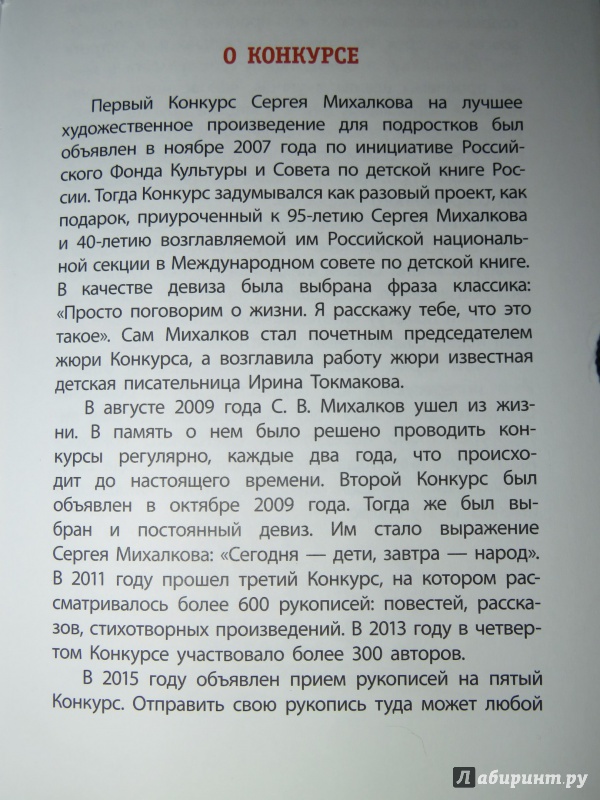 О КОНКУРСЕ

Первый Конкурс Сергея Михалкова на лучшее художественное произведение для подростков был объявлен в ноябре 2007 года по инициативе Российского Фонда Культуры и Совета по детской книге России. Тогда Конкурс задумывался как разовый проект, как подарок, приуроченный к 95-летию Сергея Михалкова и 40-летию возглавляемой им Российской национальной секции в Международном совете по детской книге. В качестве девиза была выбрана фраза классика: «Просто поговорим о жизни. Я расскажу тебе, что это такое». Сам Михалков стал почетным председателем жюри Конкурса, а возглавила работу жюри известная детская писательница Ирина Токмакова.

В августе 2009 года С. В. Михалков ушел из жизни. В память о нем было решено проводить конкурсы регулярно, каждые два года, что происходит до настоящего времени. Второй Конкурс был объявлен в октябре 2009 года. Тогда же был выбран и постоянный девиз. Им стало выражение Сергея Михалкова: «Сегодня — дети, завтра — народ». В 2011 году прошел третий Конкурс, на котором рассматривалось более 600 рукописей: повестей, рассказов, стихотворных произведений. В 2013 году в четвертом Конкурсе участвовало более 300 авторов.

В 2015 году объявлен прием рукописей на пятый Конкурс. Отправить свою рукопись туда может любой

Лабиринт.ру